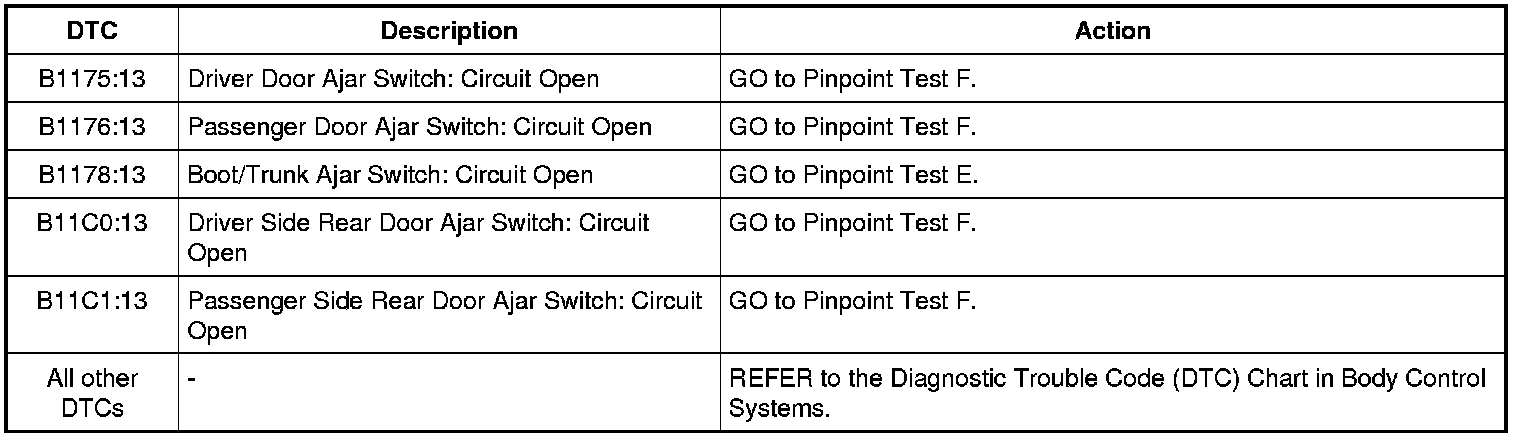 | DTC | Description | Action |
|---|---|---|
| B1175:13 | Driver Door Ajar Switch: Circuit Open | GO to Pinpoint Test F. |
| B1176:13 | Passenger Door Ajar Switch: Circuit Open | GO to Pinpoint Test F. |
| B1178:13 | Boot/Trunk Ajar Switch: Circuit Open | GO to Pinpoint Test E. |
| B11C0:13 | Driver Side Rear Door Ajar Switch: Circuit Open | GO to Pinpoint Test F. |
| B11C1:13 | Passenger Side Rear Door Ajar Switch: Circuit Open | GO to Pinpoint Test F. |
| All other DTCs | - | REFER to the Diagnostic Trouble Code (DTC) Chart in Body Control Systems. |